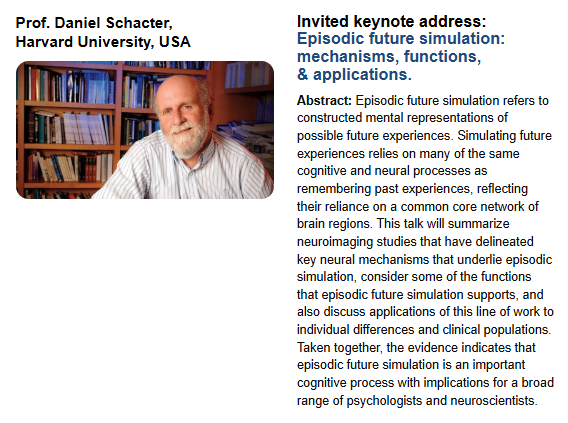 Prof. Daniel Schacter,
Harvard University, USA

Invited keynote address:
Episodic future simulation: mechanisms, functions, & applications.

Abstract: Episodic future simulation refers to constructed mental representations of possible future experiences. Simulating future experiences relies on many of the same cognitive and neural processes as remembering past experiences, reflecting their reliance on a common core network of brain regions. This talk will summarize neuroimaging studies that have delineated key neural mechanisms that underlie episodic simulation, consider some of the functions that episodic future simulation supports, and also discuss applications of this line of work to individual differences and clinical populations. Taken together, the evidence indicates that episodic future simulation is an important cognitive process with implications for a broad range of psychologists and neuroscientists.